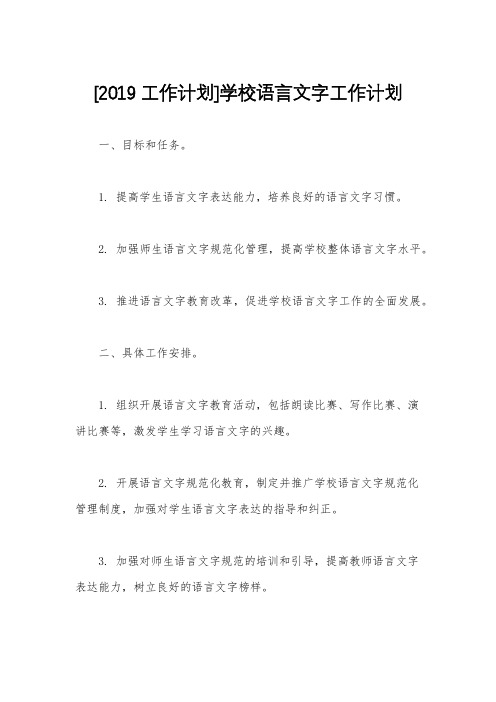 [2019 工作计划]学校语言文字工作计划

一、目标和任务。

1. 提高学生语言文字表达能力，培养良好的语言文字习惯。

2. 加强师生语言文字规范化管理，提高学校整体语言文字水平。

3. 推进语言文字教育改革，促进学校语言文字工作的全面发展。

二、具体工作安排。

1. 组织开展语言文字教育活动，包括朗读比赛、写作比赛、演讲比赛等，激发学生学习语言文字的兴趣。

2. 开展语言文字规范化教育，制定并推广学校语言文字规范化管理制度，加强对学生语言文字表达的指导和纠正。

3. 加强对师生语言文字规范的培训和引导，提高教师语言文字表达能力，树立良好的语言文字榜样。